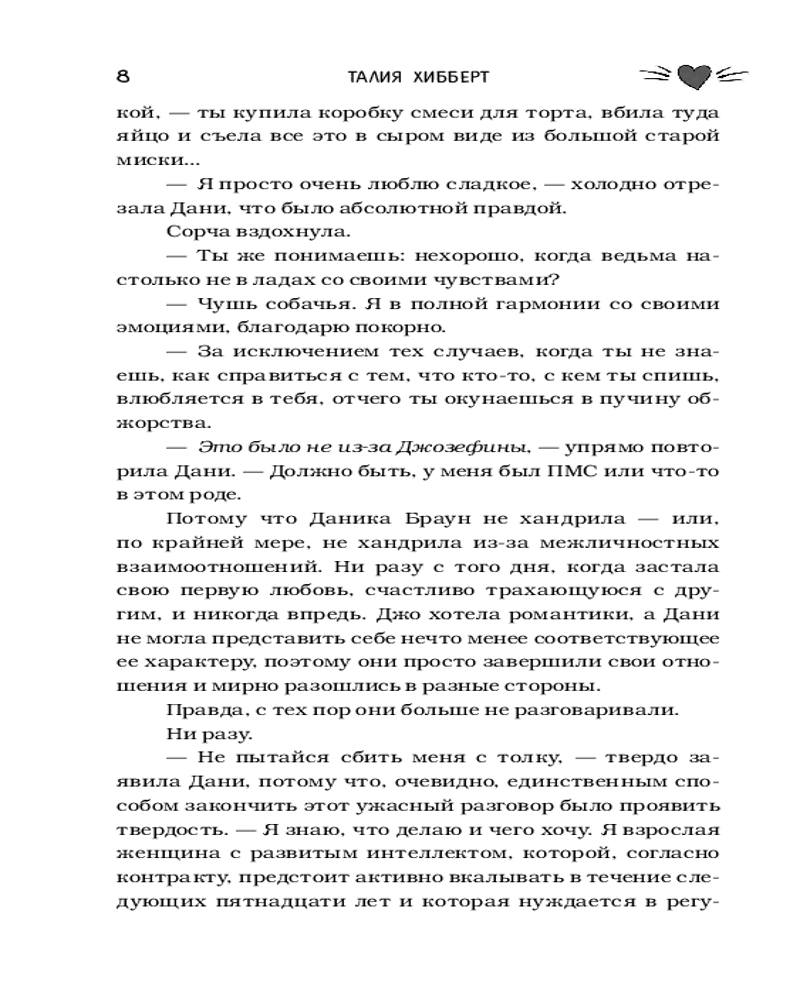 8 ТАЛИЯ ХИББЕРТ

кой, — ты купила коробку смеси для торта, вбила туда яйцо и съела все это в сыром виде из большой старой миски...

— Я просто очень люблю сладкое, — холодно отрезала Дани, что было абсолютной правдой.

Сорча вздохнула.

— Ты же понимаешь: нехорошо, когда ведьма настолько не в ладах со своими чувствами?

— Чушь собачья. Я в полной гармонии со своими эмоциями, благодарю покорно.

— За исключением тех случаев, когда ты не знаешь, как справиться с тем, что кто-то, с кем ты спишь, влюбляется в тебя, отчего ты окунаешься в пучину обжорства.

— Это было не из-за Джозефины, — упрямо повторила Дани. — Должно быть, у меня был ПМС или что-то в этом роде.

Потому что Даника Браун не хандрила — или, по крайней мере, не хандрила из-за межличностных взаимоотношений. Ни разу с того дня, когда застала свою первую любовь, счастливо трахающуюся с другим, и никогда впредь. Джо хотела романтики, а Дани не могла представить себе нечто менее соответствующее ее характеру, поэтому они просто завершили свои отношения и мирно разошлись в разные стороны.

Правда, с тех пор они больше не разговаривали.

Ни разу.

— Не пытайся сбить меня с толку, — твердо заявила Дани, потому что, очевидно, единственным способом закончить этот ужасный разговор было проявить твердость. — Я знаю, что делаю и чего хочу. Я взрослая женщина с развитым интеллектом, которой, согласно контракту, предстоит активно вкалывать в течение следующих пятнадцати лет и которая нуждается в регу-